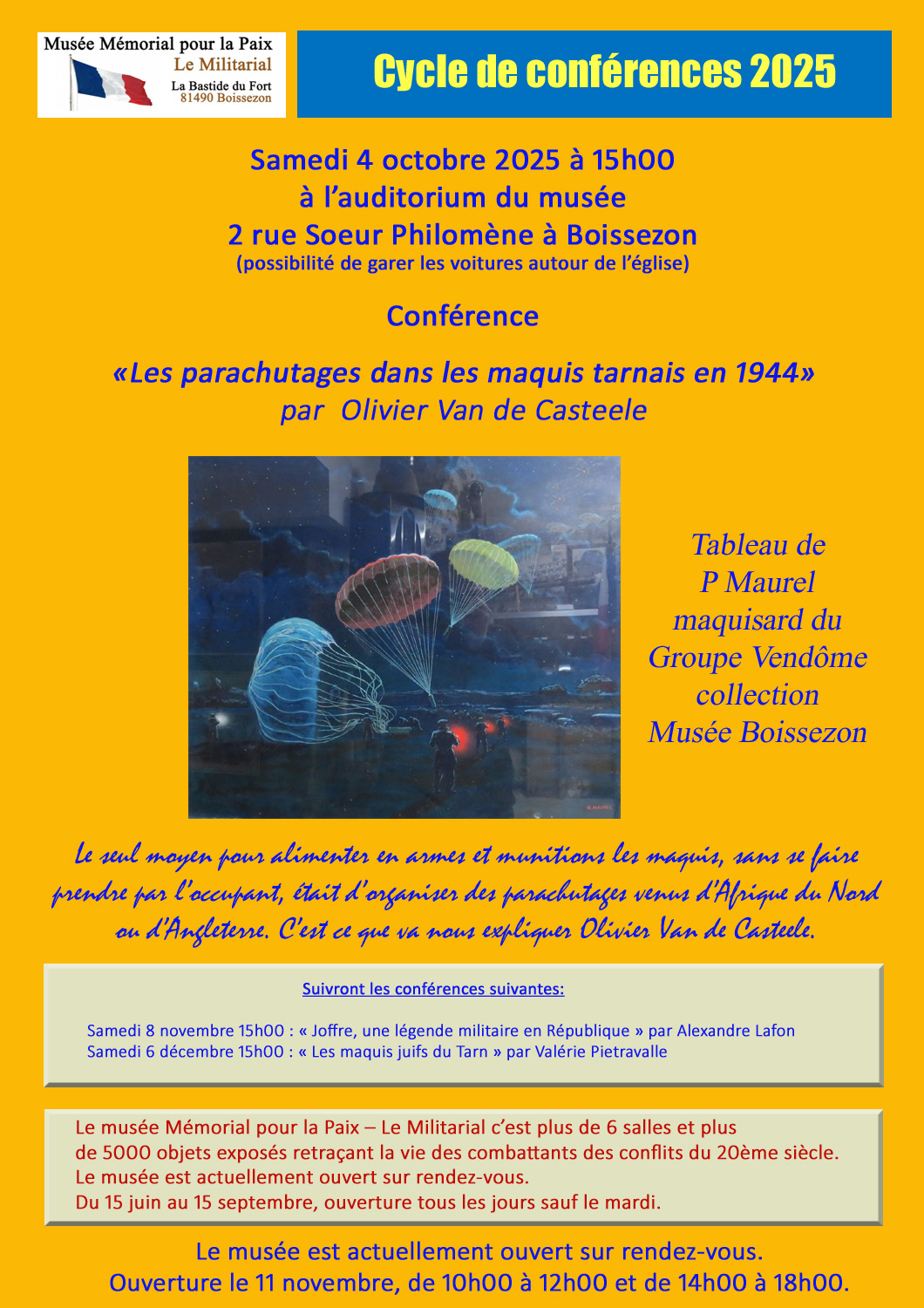 Musée Mémorial pour la Paix
Le Militarial
La Bastide du Fort
81490 Boissezon

Cycle de conférences 2025

Samedi 4 octobre 2025 à 15h00
à l'auditorium du musée
2 rue Soeur Philomène à Boissezon
(possibilité de garer les voitures autour de l'église)

Conférence

«Les parachutages dans les maquis tarnais en 1944»
par Olivier Van de Casteele

Tableau de P Maurel maquisard du Groupe Vendôme collection Musée Boissezon

Le seul moyen pour alimenter en armes et munitions les maquis, sans se faire prendre par l'occupant, était d'organiser des parachutages venus d'Afrique du Nord ou d'Angleterre. C'est ce que va nous expliquer Olivier Van de Casteele.

Suivront les conférences suivantes:

Samedi 8 novembre 15h00 : « Joffre, une légende militaire en République » par Alexandre Lafon
Samedi 6 décembre 15h00 : « Les maquis juifs du Tarn » par Valérie Pietravalle

Le musée Mémorial pour la Paix – Le Militarial c'est plus de 6 salles et plus de 5000 objets exposés retraçant la vie des combattants des conflits du 20ème siècle.
Le musée est actuellement ouvert sur rendez-vous.
Du 15 juin au 15 septembre, ouverture tous les jours sauf le mardi.

Le musée est actuellement ouvert sur rendez-vous.
Ouverture le 11 novembre, de 10h00 à 12h00 et de 14h00 à 18h00.